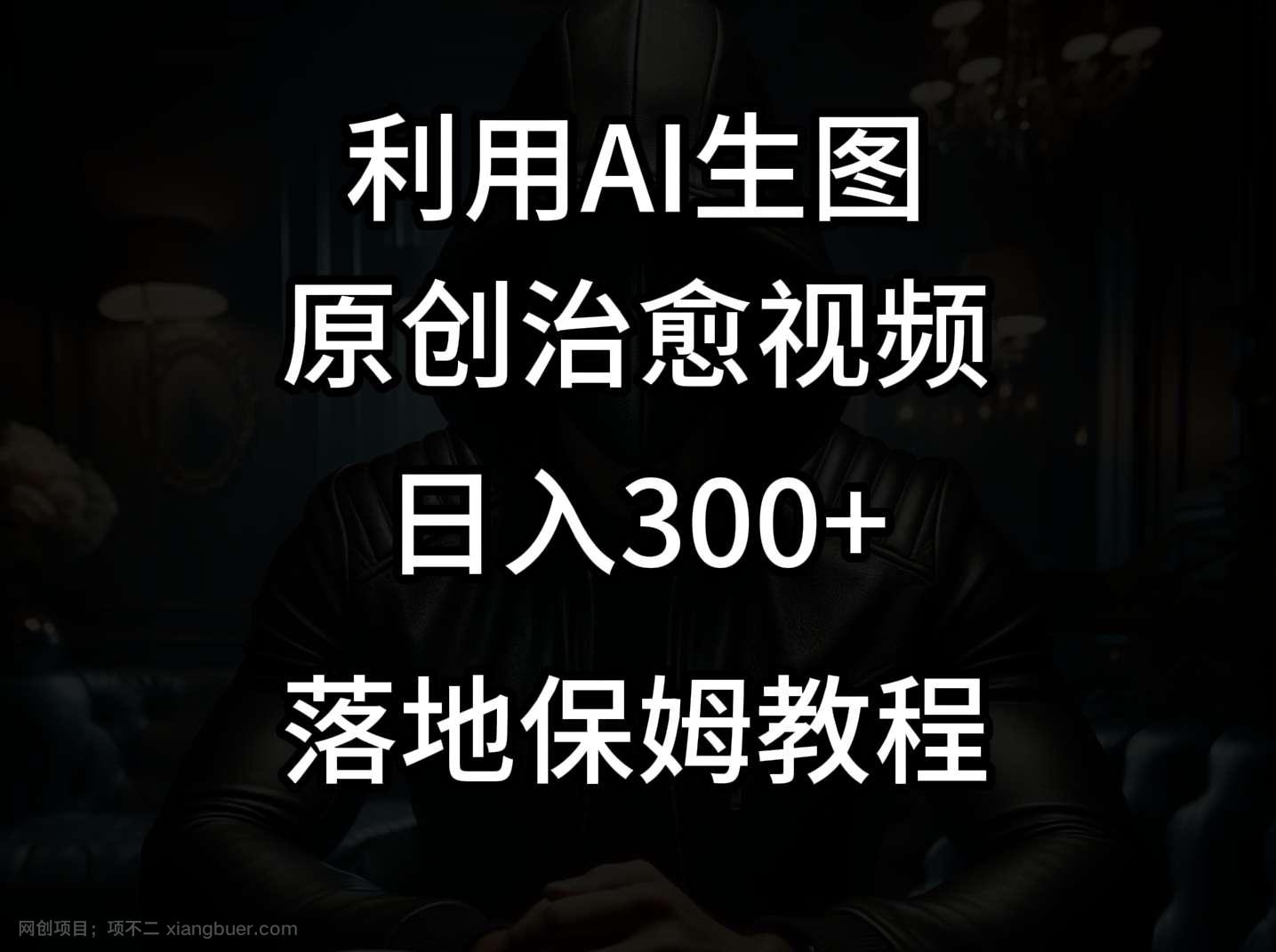 利用AI生图
原创治愈视频
日入300+
落地保姆教程

网创项目；项不二 xiangbuer.com